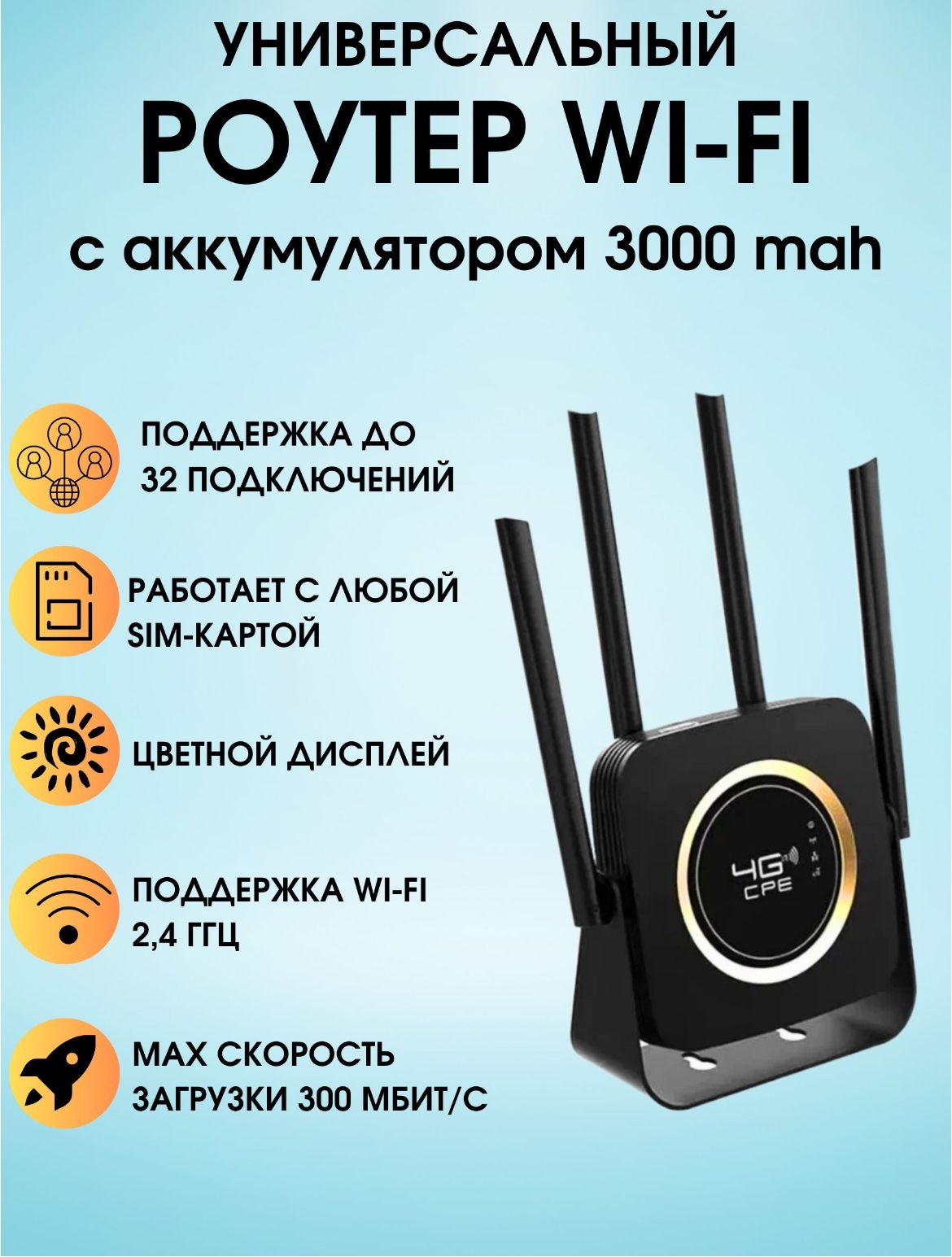 УНИВЕРСАЛЬНЫЙ
РОУТЕР WI-FI
с аккумулятором 3000 mah

ПОДДЕРЖКА ДО 32 ПОДКЛЮЧЕНИЙ

РАБОТАЕТ С ЛЮБОЙ SIM-КАРТОЙ

ЦВЕТНОЙ ДИСПЛЕЙ

ПОДДЕРЖКА WI-FI 2,4 ГГЦ

MAX СКОРОСТЬ ЗАГРУЗКИ 300 МБИТ/С

4G CPE